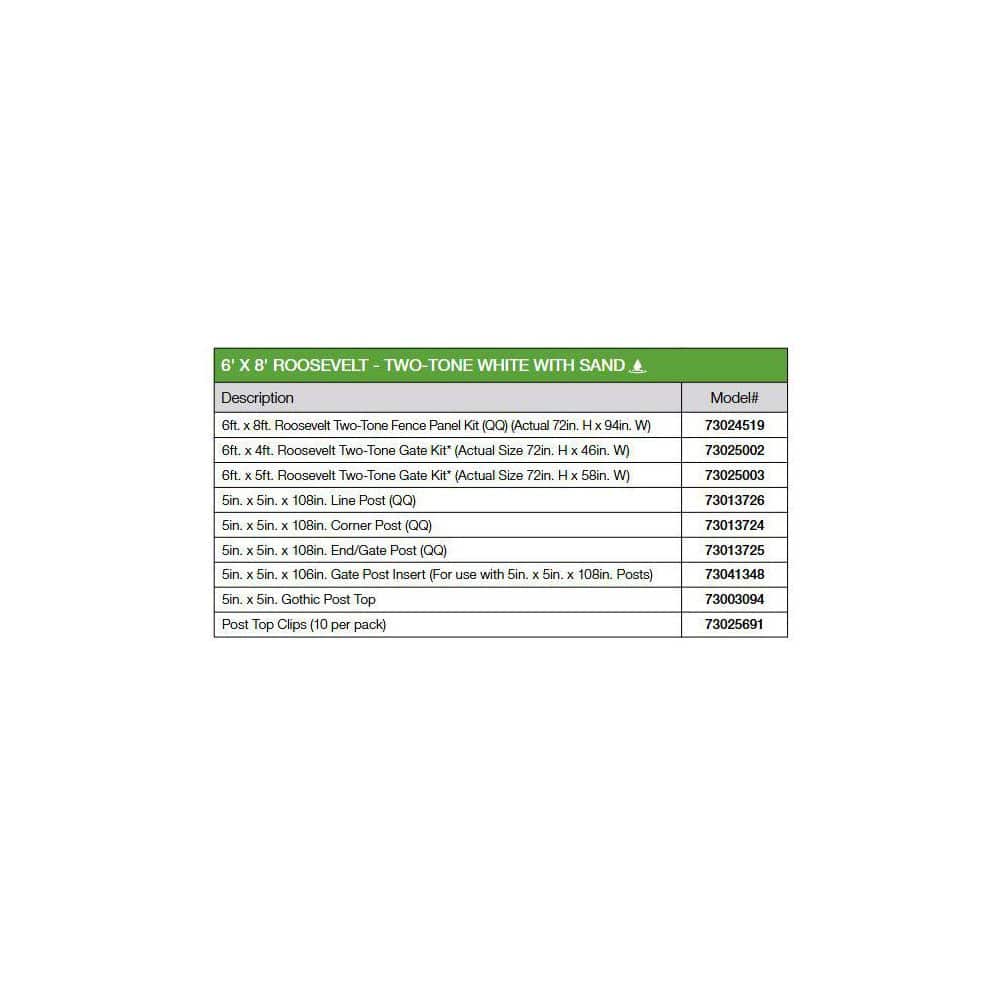 6' X 8' ROOSEVELT - TWO-TONE WHITE WITH SAND

| Description | Model# |
|---|---|
| 6ft. x 8ft. Roosevelt Two-Tone Fence Panel Kit (QQ) (Actual 72in. H x 94in. W) | 73024519 |
| 6ft. x 4ft. Roosevelt Two-Tone Gate Kit* (Actual Size 72in. H x 46in. W) | 73025002 |
| 6ft. x 5ft. Roosevelt Two-Tone Gate Kit* (Actual Size 72in. H x 58in. W) | 73025003 |
| 5in. x 5in. x 108in. Line Post (QQ) | 73013726 |
| 5in. x 5in. x 108in. Corner Post (QQ) | 73013724 |
| 5in. x 5in. x 108in. End/Gate Post (QQ) | 73013725 |
| 5in. x 5in. x 106in. Gate Post Insert (For use with 5in. x 5in. x 108in. Posts) | 73041348 |
| 5in. x 5in. Gothic Post Top | 73003094 |
| Post Top Clips (10 per pack) | 73025691 |